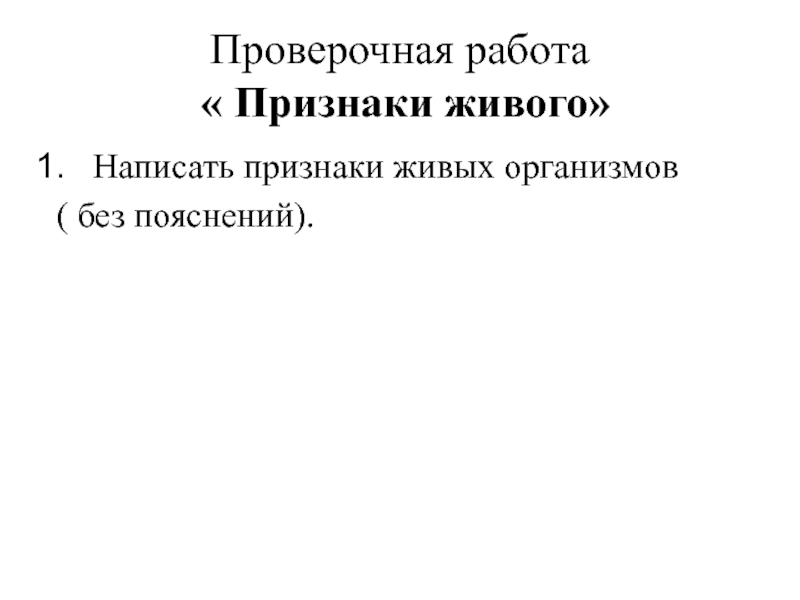 Проверочная работа
« Признаки живого»

1. Написать признаки живых организмов ( без пояснений).